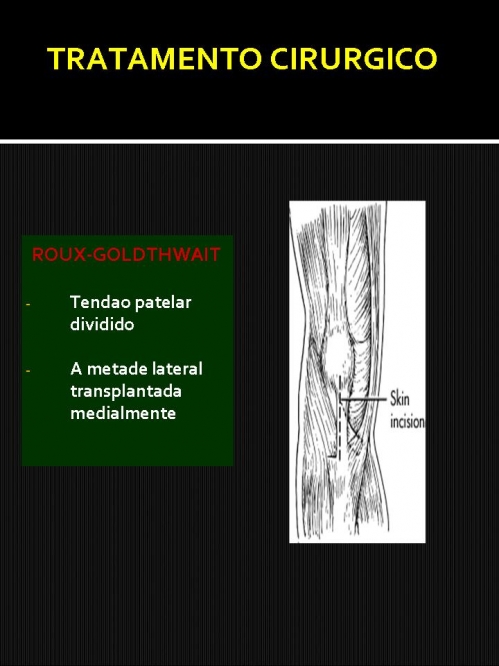 TRATAMENTO CIRURGICO

ROUX-GOLDTHWAIT

- Tendao patelar dividido

- A metade lateral transplantada medialmente

Skin incision